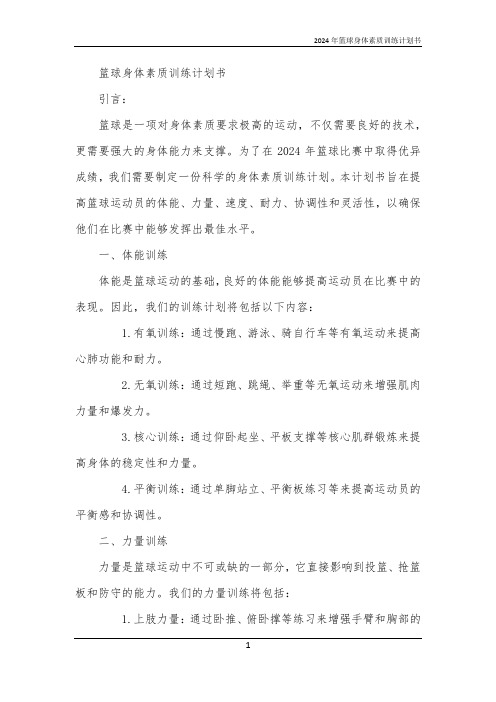 2024年篮球身体素质训练计划书

篮球身体素质训练计划书

引言：

篮球是一项对身体素质要求极高的运动，不仅需要良好的技术，更需要强大的身体能力来支撑。为了在2024年篮球比赛中取得优异成绩，我们需要制定一份科学的身体素质训练计划。本计划书旨在提高篮球运动员的体能、力量、速度、耐力、协调性和灵活性，以确保他们在比赛中能够发挥出最佳水平。

一、体能训练

体能是篮球运动的基础，良好的体能能够提高运动员在比赛中的表现。因此，我们的训练计划将包括以下内容：

1. 有氧训练：通过慢跑、游泳、骑自行车等有氧运动来提高心肺功能和耐力。

2. 无氧训练：通过短跑、跳绳、举重等无氧运动来增强肌肉力量和爆发力。

3. 核心训练：通过仰卧起坐、平板支撑等核心肌群锻炼来提高身体的稳定性和力量。

4. 平衡训练：通过单脚站立、平衡板练习等来提高运动员的平衡感和协调性。

二、力量训练

力量是篮球运动中不可或缺的一部分，它直接影响到投篮、抢篮板和防守的能力。我们的力量训练将包括：

1. 上肢力量：通过卧推、俯卧撑等练习来增强手臂和胸部的

1